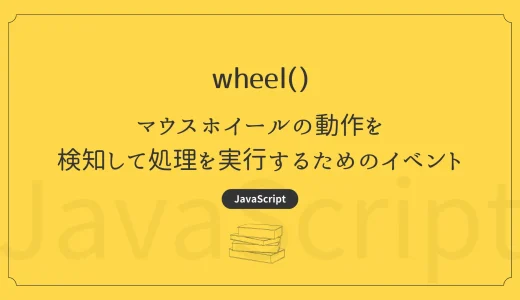 wheel()

マウスホイールの動作を
検知して処理を実行するためのイベント

JavaScript

JavaScript